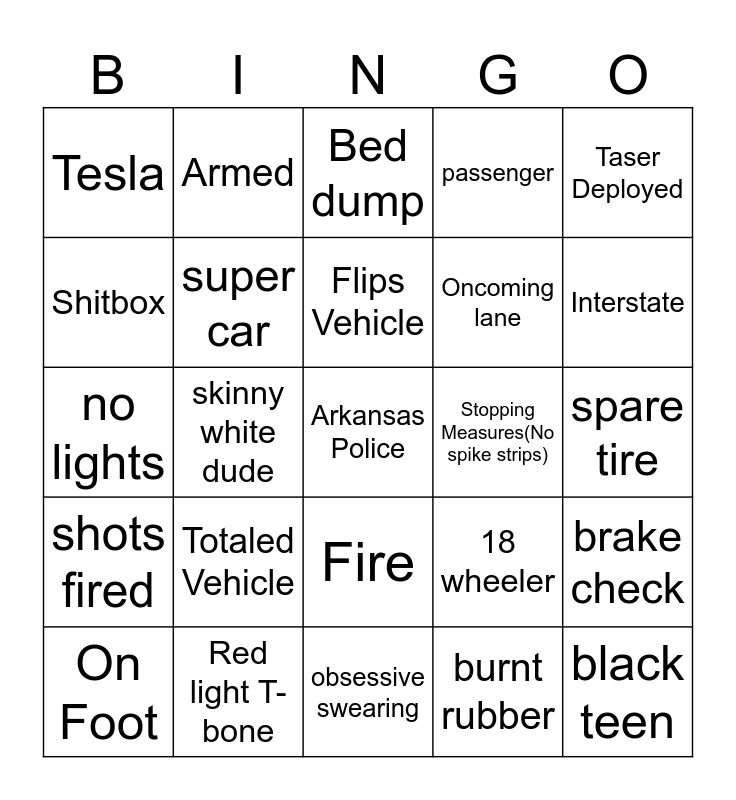 | B | I | N | G | O |
|---|---|---|---|---|
| Tesla | Armed | Bed dump | passenger | Taser Deployed |
| Shitbox | super car | Flips Vehicle | Oncoming lane | Interstate |
| no lights | skinny white dude | Arkansas Police | Stopping Measures(No spike strips) | spare tire |
| shots fired | Totaled Vehicle | Fire | 18 wheeler | brake check |
| On Foot | Red light T-bone | obsessive swearing | burnt rubber | black teen |